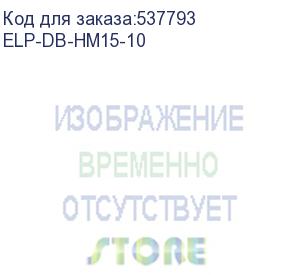 Код для заказа:537793
ELP-DB-HM15-10

ИЗОБРАЖЕНИЕ
ВРЕМЕННО
ОТСУТСТВУЕТ
STORE